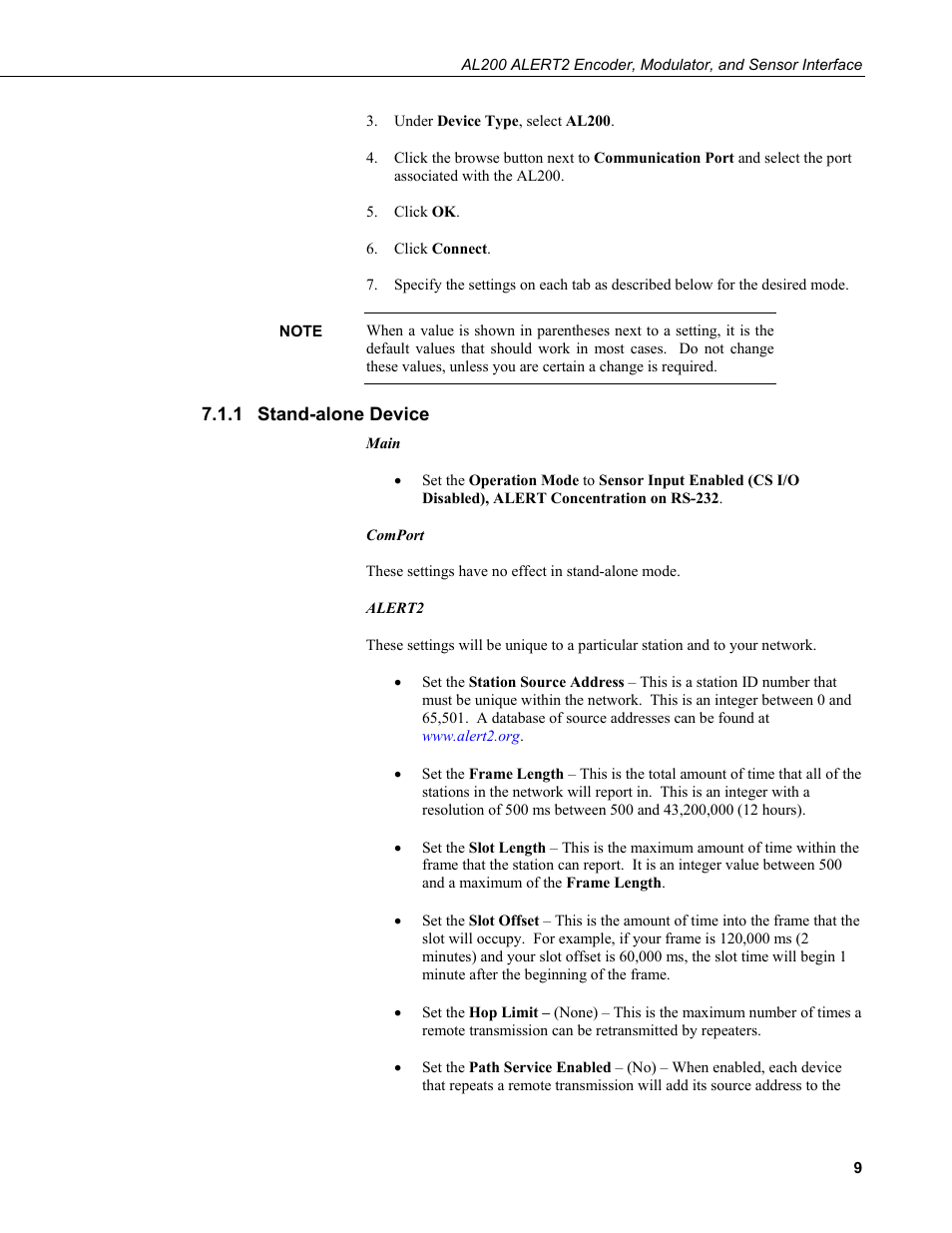 AL200 ALERT2 Encoder, Modulator, and Sensor Interface

3. Under Device Type, select AL200.

4. Click the browse button next to Communication Port and select the port associated with the AL200.

5. Click OK.

6. Click Connect.

7. Specify the settings on each tab as described below for the desired mode.

NOTE When a value is shown in parentheses next to a setting, it is the default values that should work in most cases. Do not change these values, unless you are certain a change is required.

7.1.1 Stand-alone Device

Main

• Set the Operation Mode to Sensor Input Enabled (CS I/O Disabled), ALERT Concentration on RS-232.

ComPort

These settings have no effect in stand-alone mode.

ALERT2

These settings will be unique to a particular station and to your network.

• Set the Station Source Address – This is a station ID number that must be unique within the network. This is an integer between 0 and 65,501. A database of source addresses can be found at www.alert2.org.

• Set the Frame Length – This is the total amount of time that all of the stations in the network will report in. This is an integer with a resolution of 500 ms between 500 and 43,200,000 (12 hours).

• Set the Slot Length – This is the maximum amount of time within the frame that the station can report. It is an integer value between 500 and a maximum of the Frame Length.

• Set the Slot Offset – This is the amount of time into the frame that the slot will occupy. For example, if your frame is 120,000 ms (2 minutes) and your slot offset is 60,000 ms, the slot time will begin 1 minute after the beginning of the frame.

• Set the Hop Limit – (None) – This is the maximum number of times a remote transmission can be retransmitted by repeaters.

• Set the Path Service Enabled – (No) – When enabled, each device that repeats a remote transmission will add its source address to the

9